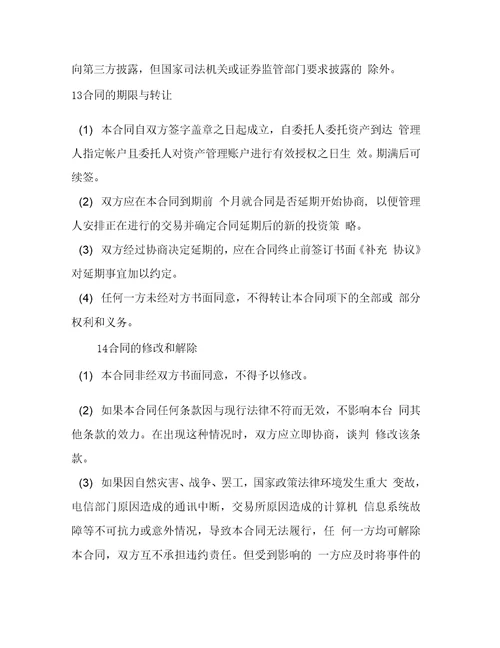 向第三方披露，但国家司法机关或证券监管部门要求披露的 除外。

13合同的期限与转让

(1) 本合同自双方签字盖章之日起成立，自委托人委托资产到达 管理人指定帐户且委托人对资产管理账户进行有效授权之日生 效。期满后可续签。

(2) 双方应在本合同到期前 个月就合同是否延期开始协商，以便管理人安排正在进行的交易并确定合同延期后的新的投资策 略。

(3) 双方经过协商决定延期的，应在合同终止前签订书面《补充 协议》对延期事宜加以约定。

(4) 任何一方未经对方书面同意，不得转让本合同项下的全部或 部分权利和义务。

14合同的修改和解除

(1) 本合同非经双方书面同意，不得予以修改。

(2) 如果本合同任何条款因与现行法律不符而无效，不影响本台 同其他条款的效力。在出现这种情况时，双方应立即协商，谈判 修改该条款。

(3) 如果因自然灾害、战争、罢工，国家政策法律环境发生重大 变故，电信部门原因造成的通讯中断，交易所原因造成的计算机 信息系统故障等不可抗力或意外情况，导致本合同无法履行，任 何一方均可解除本合同，双方互不承担违约责任。但受到影响的 一方应及时将事件的